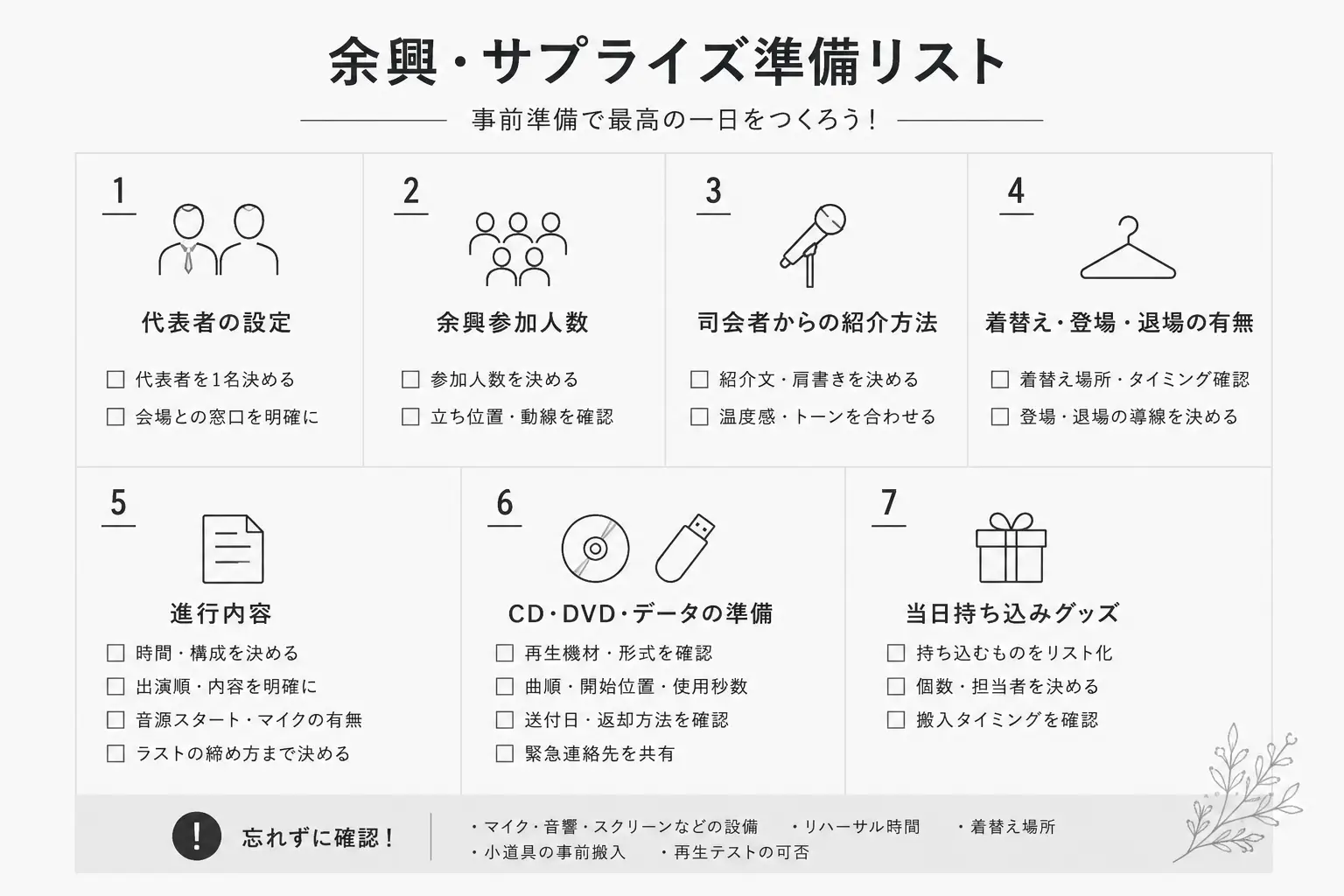 余興・サプライズ準備リスト

事前準備で最高の一日をつくろう！

1

代表者の設定

☐ 代表者を1名決める
☐ 会場との窓口を明確に

2

余興参加人数

☐ 参加人数を決める
☐ 立ち位置・動線を確認

3

司会者からの紹介方法

☐ 紹介文・肩書きを決める
☐ 温度感・トーンを合わせる

4

着替え・登場・退場の有無

☐ 着替え場所・タイミング確認
☐ 登場・退場の導線を決める

5

進行内容

☐ 時間・構成を決める
☐ 出演順・内容を明確に
☐ 音源スタート・マイクの有無
☐ ラストの締め方まで決める

6

CD・DVD・データの準備

☐ 再生機材・形式を確認
☐ 曲順・開始位置・使用秒数
☐ 送付日・返却方法を確認
☐ 緊急連絡先を共有

7

当日持ち込みグッズ

☐ 持ち込むものをリスト化
☐ 個数・担当者を決める
☐ 搬入タイミングを確認

!

忘れずに確認！

・マイク・音響・スクリーンなどの設備 ・リハーサル時間 ・着替え場所
・小道具の事前搬入 ・再生テストの可否